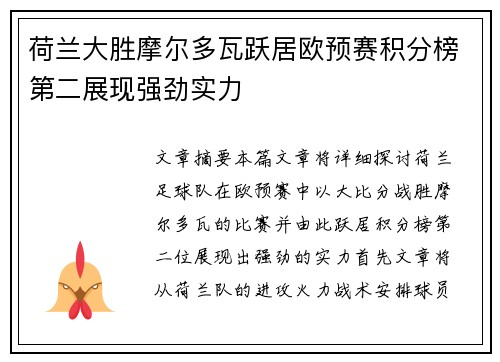 荷兰大胜摩尔多瓦跃居欧预赛积分榜第二展现强劲实力

文章摘要本篇文章将详细探讨荷兰足球队在欧预赛中以大比分战胜摩尔多瓦的比赛并由此跃居积分榜第二位展现出强劲的实力首先文章将从荷兰队的进攻火力战术安排球员